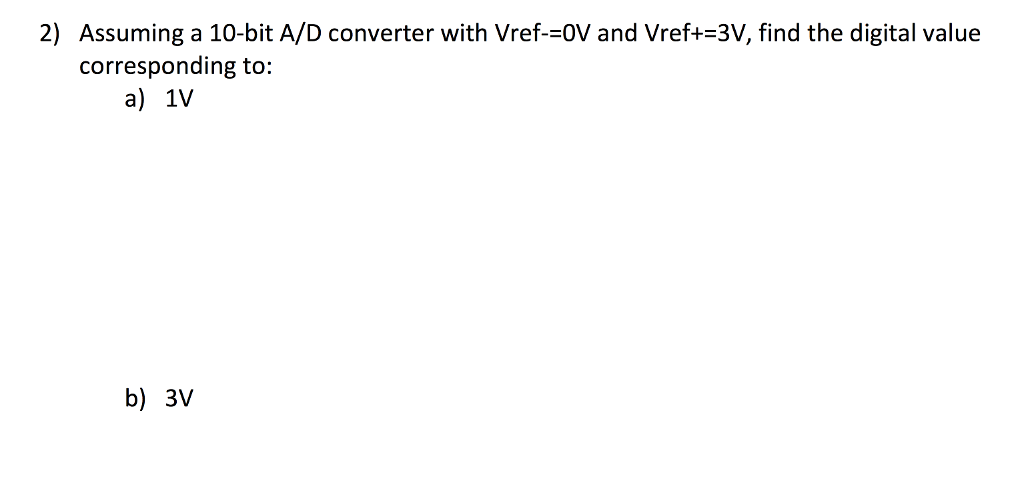 2) Assuming a 10-bit A/D converter with Vref-=0V and Vref+=3V, find the digital value corresponding to:

a) 1V

b) 3V